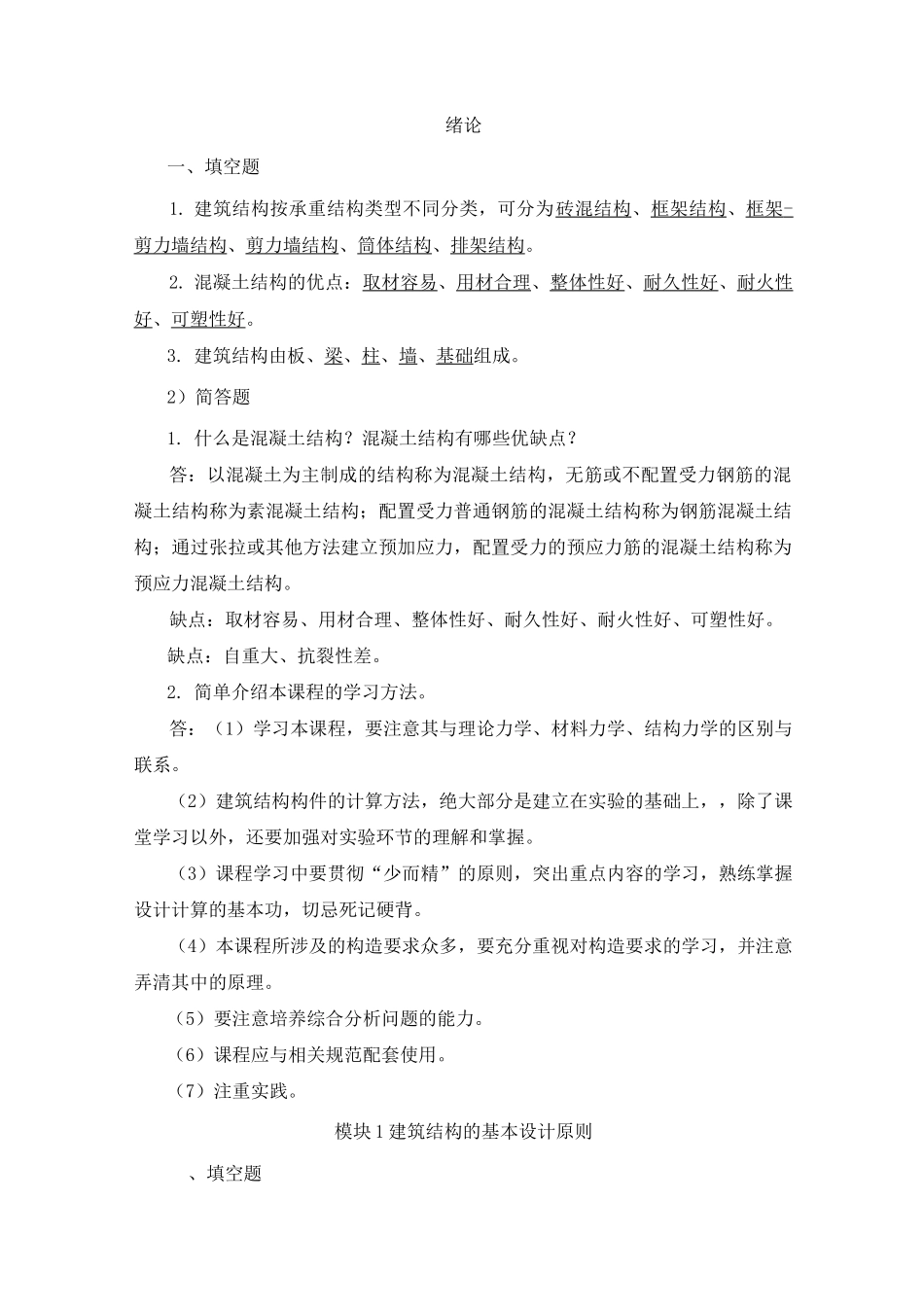 绪论

一、填空题

1. 建筑结构按承重结构类型不同分类，可分为砖混结构、框架结构、框架-剪力墙结构、剪力墙结构、筒体结构、排架结构。

2. 混凝土结构的优点：取材容易、用材合理、整体性好、耐久性好、耐火性好、可塑性好。

3. 建筑结构由板、梁、柱、墙、基础组成。

2）简答题

1. 什么是混凝土结构？混凝土结构有哪些优缺点？

答：以混凝土为主制成的结构称为混凝土结构，无筋或不配置受力钢筋的混凝土结构称为素混凝土结构；配置受力普通钢筋的混凝土结构称为钢筋混凝土结构；通过张拉或其他方法建立预加应力，配置受力的预应力筋的混凝土结构称为预应力混凝土结构。

缺点：取材容易、用材合理、整体性好、耐久性好、耐火性好、可塑性好。

缺点：自重大、抗裂性差。

2. 简单介绍本课程的学习方法。

答：（1）学习本课程，要注意其与理论力学、材料力学、结构力学的区别与联系。

（2）建筑结构构件的计算方法，绝大部分是建立在实验的基础上，，除了课堂学习以外，还要加强对实验环节的理解和掌握。

（3）课程学习中要贯彻“少而精”的原则，突出重点内容的学习，熟练掌握设计计算的基本功，切忌死记硬背。

（4）本课程所涉及的构造要求众多，要充分重视对构造要求的学习，并注意弄清其中的原理。

（5）要注意培养综合分析问题的能力。

（6）课程应与相关规范配套使用。

（7）注重实践。

模块1建筑结构的基本设计原则

、填空题